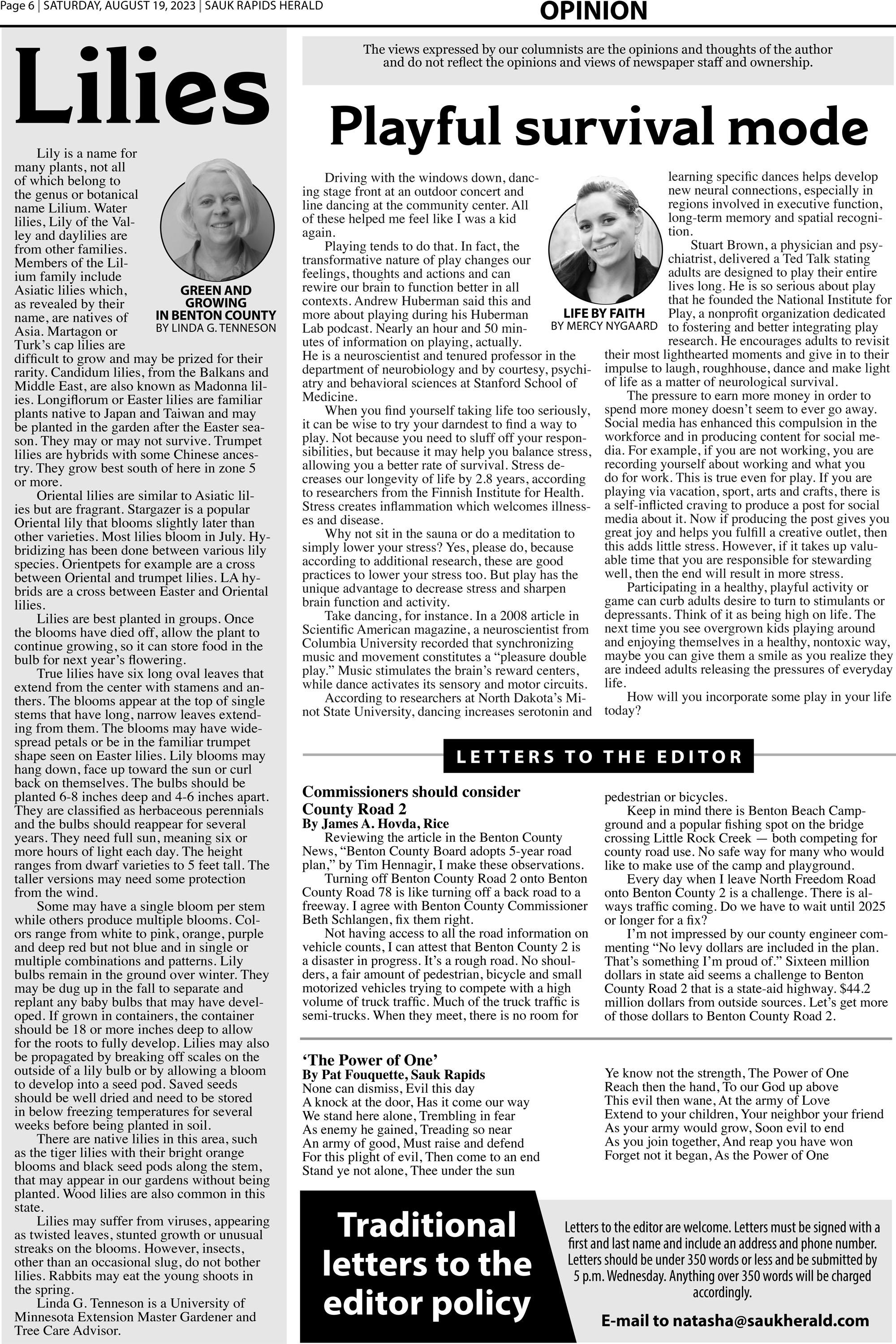 Page 6 | SATURDAY, AUGUST 19, 2023 | SAUK RAPIDS HERALD

OPINION

Lilies

GREEN AND GROWING IN BENTON COUNTY
BY LINDA G. TENNESON

Lily is a name for many plants, not all of which belong to the genus or botanical name Lilium. Water lilies, Lily of the Valley and daylilies are from other families. Members of the Lilium family include Asiatic lilies which, as revealed by their name, are natives of Asia. Martagon or Turk's cap lilies are difficult to grow and may be prized for their rarity. Candidum lilies, from the Balkans and Middle East, are also known as Madonna lilies. Longiflorum or Easter lilies are familiar plants native to Japan and Taiwan and may be planted in the garden after the Easter season. They may or may not survive. Trumpet lilies are hybrids with some Chinese ancestry. They grow best south of here in zone 5 or more.

Oriental lilies are similar to Asiatic lilies but are fragrant. Stargazer is a popular Oriental lily that blooms slightly later than other varieties. Most lilies bloom in July. Hybridizing has been done between various lily species. Orientpets for example are a cross between Oriental and trumpet lilies. LA hybrids are a cross between Easter and Oriental lilies.

Lilies are best planted in groups. Once the blooms have died off, allow the plant to continue growing, so it can store food in the bulb for next year's flowering.

True lilies have six long oval leaves that extend from the center with stamens and anthers. The blooms appear at the top of single stems that have long, narrow leaves extending from them. The blooms may have widespread petals or be in the familiar trumpet shape seen on Easter lilies. Lily blooms may hang down, face up toward the sun or curl back on themselves. The bulbs should be planted 6-8 inches deep and 4-6 inches apart. They are classified as herbaceous perennials and the bulbs should reappear for several years. They need full sun, meaning six or more hours of light each day. The height ranges from dwarf varieties to 5 feet tall. The taller versions may need some protection from the wind.

Some may have a single bloom per stem while others produce multiple blooms. Colors range from white to pink, orange, purple and deep red but not blue and in single or multiple combinations and patterns. Lily bulbs remain in the ground over winter. They may be dug up in the fall to separate and replant any baby bulbs that may have developed. If grown in containers, the container should be 18 or more inches deep to allow for the roots to fully develop. Lilies may also be propagated by breaking off scales on the outside of a lily bulb or by allowing a bloom to develop into a seed pod. Saved seeds should be well dried and need to be stored in below freezing temperatures for several weeks before being planted in soil.

There are native lilies in this area, such as the tiger lilies with their bright orange blooms and black seed pods along the stem, that may appear in our gardens without being planted. Wood lilies are also common in this state.

Lilies may suffer from viruses, appearing as twisted leaves, stunted growth or unusual streaks on the blooms. However, insects, other than an occasional slug, do not bother lilies. Rabbits may eat the young shoots in the spring.

Linda G. Tenneson is a University of Minnesota Extension Master Gardener and Tree Care Advisor.

The views expressed by our columnists are the opinions and thoughts of the author and do not reflect the opinions and views of newspaper staff and ownership.

Playful survival mode

LIFE BY FAITH
BY MERCY NYGAARD

Driving with the windows down, dancing stage front at an outdoor concert and line dancing at the community center. All of these helped me feel like I was a kid again.

Playing tends to do that. In fact, the transformative nature of play changes our feelings, thoughts and actions and can rewire our brain to function better in all contexts. Andrew Huberman said this and more about playing during his Huberman Lab podcast. Nearly an hour and 50 minutes of information on playing, actually. He is a neuroscientist and tenured professor in the department of neurobiology and by courtesy, psychiatry and behavioral sciences at Stanford School of Medicine.

When you find yourself taking life too seriously, it can be wise to try your darndest to find a way to play. Not because you need to sluff off your responsibilities, but because it may help you balance stress, allowing you a better rate of survival. Stress decreases our longevity of life by 2.8 years, according to researchers from the Finnish Institute for Health. Stress creates inflammation which welcomes illnesses and disease.

Why not sit in the sauna or do a meditation to simply lower your stress? Yes, please do, because according to additional research, these are good practices to lower your stress too. But play has the unique advantage to decrease stress and sharpen brain function and activity.

Take dancing, for instance. In a 2008 article in Scientific American magazine, a neuroscientist from Columbia University recorded that synchronizing music and movement constitutes a "pleasure double play." Music stimulates the brain's reward centers, while dance activates its sensory and motor circuits.

According to researchers at North Dakota's Minot State University, dancing increases serotonin and learning specific dances helps develop new neural connections, especially in regions involved in executive function, long-term memory and spatial recognition.

Stuart Brown, a physician and psychiatrist, delivered a Ted Talk stating adults are designed to play their entire lives long. He is so serious about play that he founded the National Institute for Play, a nonprofit organization dedicated to fostering and better integrating play research. He encourages adults to revisit their most lighthearted moments and give in to their impulse to laugh, roughhouse, dance and make light of life as a matter of neurological survival.

The pressure to earn more money in order to spend more money doesn't seem to ever go away. Social media has enhanced this compulsion in the workforce and in producing content for social media. For example, if you are not working, you are recording yourself about working and what you do for work. This is true even for play. If you are playing via vacation, sport, arts and crafts, there is a self-inflicted craving to produce a post for social media about it. Now if producing the post gives you great joy and helps you fulfill a creative outlet, then this adds little stress. However, if it takes up valuable time that you are responsible for stewarding well, then the end will result in more stress.

Participating in a healthy, playful activity or game can curb adults desire to turn to stimulants or depressants. Think of it as being high on life. The next time you see overgrown kids playing around and enjoying themselves in a healthy, nontoxic way, maybe you can give them a smile as you realize they are indeed adults releasing the pressures of everyday life.

How will you incorporate some play in your life today?

LETTERS TO THE EDITOR

Commissioners should consider County Road 2
By James A. Hovda, Rice

Reviewing the article in the Benton County News, "Benton County Board adopts 5-year road plan," by Tim Hennagir, I make these observations.

Turning off Benton County Road 2 onto Benton County Road 78 is like turning off a back road to a freeway. I agree with Benton County Commissioner Beth Schlangen, fix them right.

Not having access to all the road information on vehicle counts, I can attest that Benton County 2 is a disaster in progress. It's a rough road. No shoulders, a fair amount of pedestrian, bicycle and small motorized vehicles trying to compete with a high volume of truck traffic. Much of the truck traffic is semi-trucks. When they meet, there is no room for pedestrian or bicycles.

Keep in mind there is Benton Beach Campground and a popular fishing spot on the bridge crossing Little Rock Creek — both competing for county road use. No safe way for many who would like to make use of the camp and playground.

Every day when I leave North Freedom Road onto Benton County 2 is a challenge. There is always traffic coming. Do we have to wait until 2025 or longer for a fix?

I'm not impressed by our county engineer commenting "No levy dollars are included in the plan. That's something I'm proud of." Sixteen million dollars in state aid seems a challenge to Benton County Road 2 that is a state-aid highway. $44.2 million dollars from outside sources. Let's get more of those dollars to Benton County Road 2.

'The Power of One'
By Pat Fouquette, Sauk Rapids

None can dismiss, Evil this day
A knock at the door, Has it come our way
We stand here alone, Trembling in fear
As enemy he gained, Treading so near
An army of good, Must raise and defend
For this plight of evil, Then come to an end
Stand ye not alone, Thee under the sun
Ye know not the strength, The Power of One
Reach then the hand, To our God up above
This evil then wane, At the army of Love
Extend to your children, Your neighbor your friend
As your army would grow, Soon evil to end
As you join together, And reap you have won
Forget not it began, As the Power of One

Traditional letters to the editor policy

Letters to the editor are welcome. Letters must be signed with a first and last name and include an address and phone number. Letters should be under 350 words or less and be submitted by 5 p.m. Wednesday. Anything over 350 words will be charged accordingly.

E-mail to natasha@saukherald.com